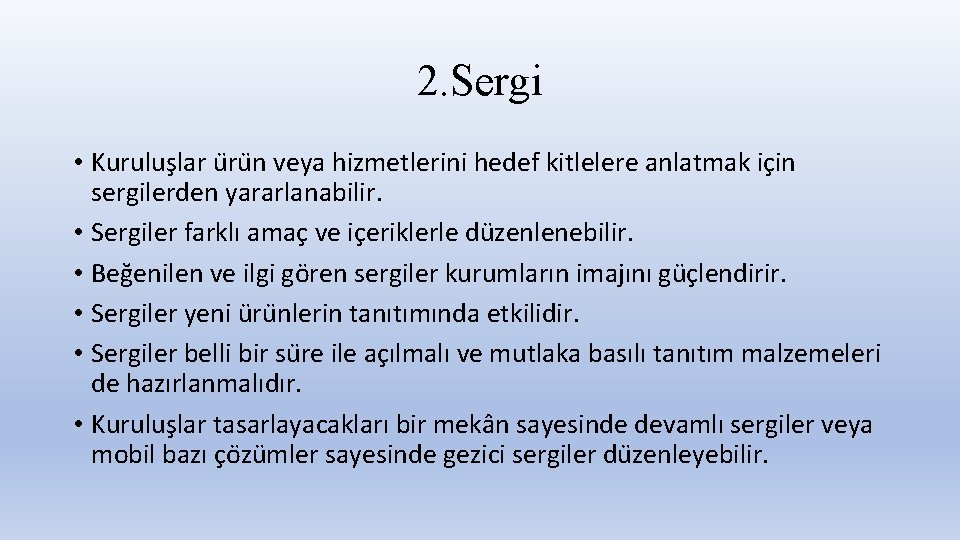 2.Sergi

• Kuruluşlar ürün veya hizmetlerini hedef kitlelere anlatmak için sergilerden yararlanabilir.
• Sergiler farklı amaç ve içeriklerle düzenlenebilir.
• Beğenilen ve ilgi gören sergiler kurumların imajını güçlendirir.
• Sergiler yeni ürünlerin tanıtımında etkilidir.
• Sergiler belli bir süre ile açılmalı ve mutlaka basılı tanıtım malzemeleri de hazırlanmalıdır.
• Kuruluşlar tasarlayacakları bir mekân sayesinde devamlı sergiler veya mobil bazı çözümler sayesinde gezici sergiler düzenleyebilir.